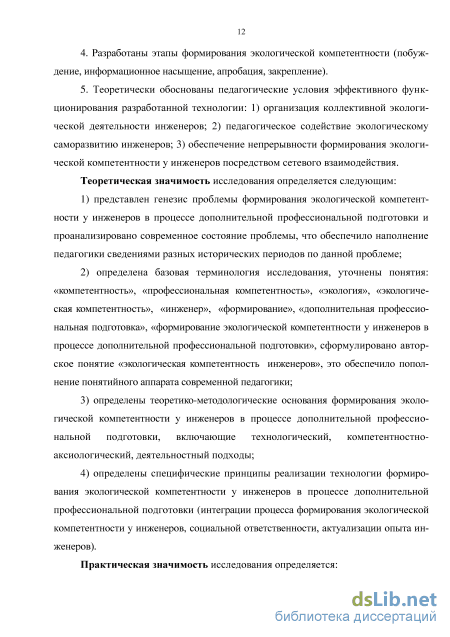 12

4. Разработаны этапы формирования экологической компетентности (побуждение, информационное насыщение, апробация, закрепление).

5. Теоретически обоснованы педагогические условия эффективного функционирования разработанной технологии: 1) организация коллективной экологической деятельности инженеров; 2) педагогическое содействие экологическому саморазвитию инженеров; 3) обеспечение непрерывности формирования экологической компетентности у инженеров посредством сетевого взаимодействия.

**Теоретическая значимость** исследования определяется следующим:

1) представлен генезис проблемы формирования экологической компетентности у инженеров в процессе дополнительной профессиональной подготовки и проанализировано современное состояние проблемы, что обеспечило наполнение педагогики сведениями разных исторических периодов по данной проблеме;

2) определена базовая терминология исследования, уточнены понятия: «компетентность», «профессиональная компетентность», «экология», «экологическая компетентность», «инженер», «формирование», «дополнительная профессиональная подготовка», «формирование экологической компетентности у инженеров в процессе дополнительной профессиональной подготовки», сформулировано авторское понятие «экологическая компетентность инженеров», это обеспечило пополнение понятийного аппарата современной педагогики;

3) определены теоретико-методологические основания формирования экологической компетентности у инженеров в процессе дополнительной профессиональной подготовки, включающие технологический, компетентностно-аксиологический, деятельностный подходы;

4) определены специфические принципы реализации технологии формирования экологической компетентности у инженеров в процессе дополнительной профессиональной подготовки (интеграции процесса формирования экологической компетентности у инженеров, социальной ответственности, актуализации опыта инженеров).

**Практическая значимость** исследования определяется:

dsLib.net
библиотека диссертаций